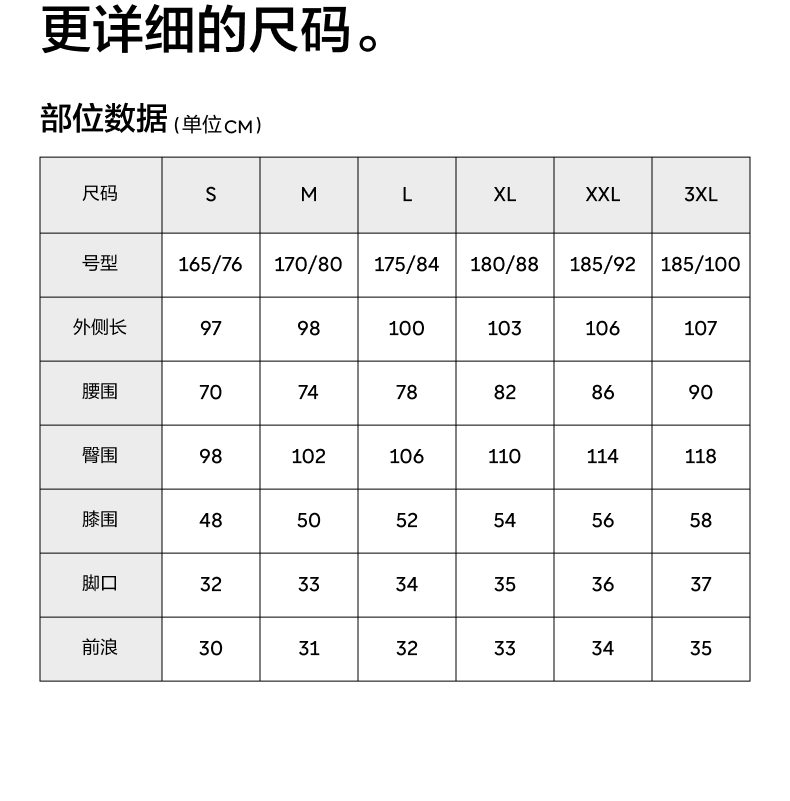 更详细的尺码。

部位数据(单位CM)

| 尺码 | S | M | L | XL | XXL | 3XL |
|---|---|---|---|---|---|---|
| 号型 | 165/76 | 170/80 | 175/84 | 180/88 | 185/92 | 185/100 |
| 外侧长 | 97 | 98 | 100 | 103 | 106 | 107 |
| 腰围 | 70 | 74 | 78 | 82 | 86 | 90 |
| 臀围 | 98 | 102 | 106 | 110 | 114 | 118 |
| 膝围 | 48 | 50 | 52 | 54 | 56 | 58 |
| 脚口 | 32 | 33 | 34 | 35 | 36 | 37 |
| 前浪 | 30 | 31 | 32 | 33 | 34 | 35 |